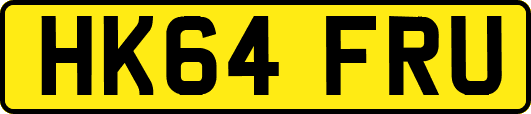 HK64 FRU